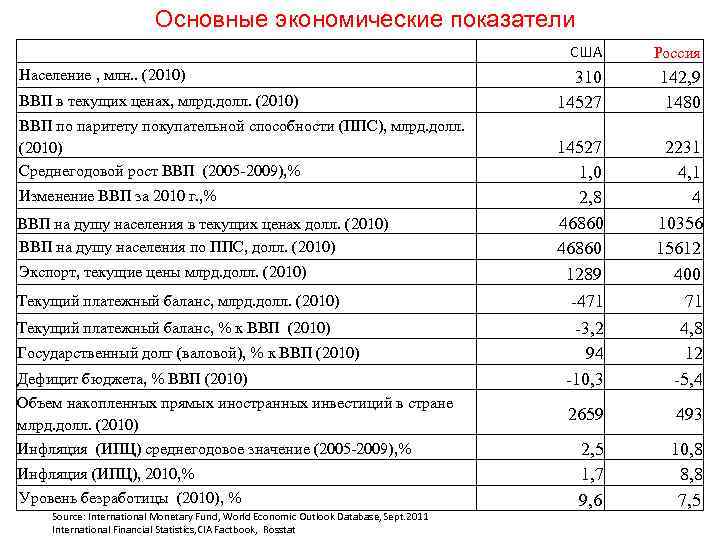 Основные экономические показатели

| | США | Россия |
|---|---|---|
| Население , млн.. (2010) | 310 | 142,9 |
| ВВП в текущих ценах, млрд.долл. (2010) | 14527 | 1480 |
| ВВП по паритету покупательной способности (ППС), млрд.долл. (2010) | 14527 | 2231 |
| Среднегодовой рост ВВП (2005-2009),% | 1,0 | 4,1 |
| Изменение ВВП за 2010 г.,% | 2,8 | 4 |
| ВВП на душу населения в текущих ценах долл. (2010) | 46860 | 10356 |
| ВВП на душу населения по ППС, долл. (2010) | 46860 | 15612 |
| Экспорт, текущие цены млрд.долл. (2010) | 1289 | 400 |
| Текущий платежный баланс, млрд.долл. (2010) | -471 | 71 |
| Текущий платежный баланс, % к ВВП (2010) | -3,2 | 4,8 |
| Государственный долг (валовой), % к ВВП (2010) | 94 | 12 |
| Дефицит бюджета, % ВВП (2010) | -10,3 | -5,4 |
| Объем накопленных прямых иностранных инвестиций в стране млрд.долл. (2010) | 2659 | 493 |
| Инфляция (ИПЦ) среднегодовое значение (2005-2009),% | 2,5 | 10,8 |
| Инфляция (ИПЦ), 2010,% | 1,7 | 8,8 |
| Уровень безработицы (2010), % | 9,6 | 7,5 |

Source: International Monetary Fund, World Economic Outlook Database, Sept.2011
International Financial Statistics,CIA Factbook, Rosstat